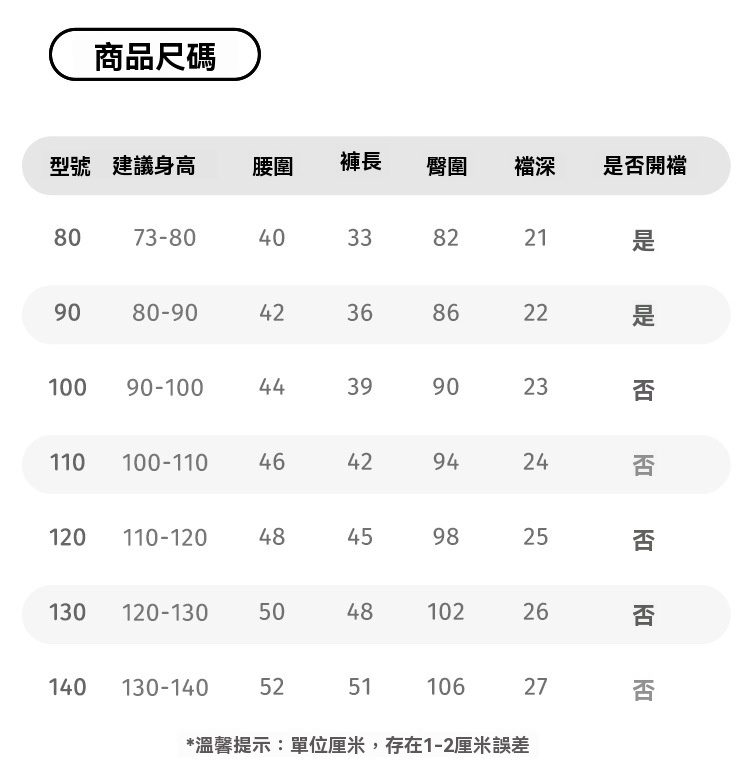 商品尺碼

| 型號 | 建議身高 | 腰圍 | 褲長 | 臀圍 | 檔深 | 是否開檔 |
|---|---|---|---|---|---|---|
| 80 | 73-80 | 40 | 33 | 82 | 21 | 是 |
| 90 | 80-90 | 42 | 36 | 86 | 22 | 是 |
| 100 | 90-100 | 44 | 39 | 90 | 23 | 否 |
| 110 | 100-110 | 46 | 42 | 94 | 24 | 否 |
| 120 | 110-120 | 48 | 45 | 98 | 25 | 否 |
| 130 | 120-130 | 50 | 48 | 102 | 26 | 否 |
| 140 | 130-140 | 52 | 51 | 106 | 27 | 否 |

*溫馨提示：單位厘米，存在1-2厘米誤差